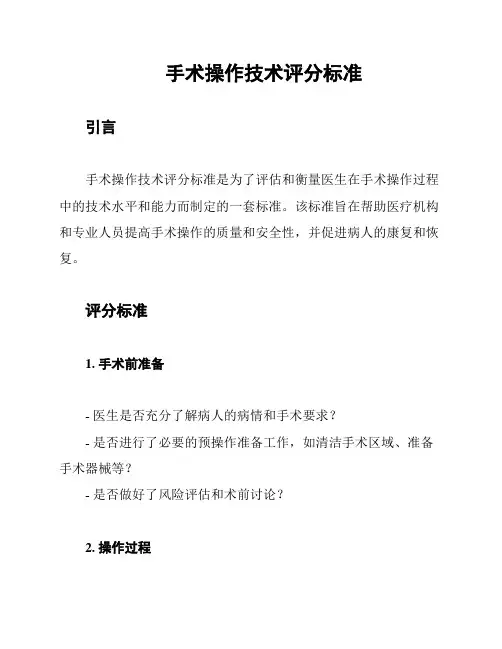 手术操作技术评分标准

引言

手术操作技术评分标准是为了评估和衡量医生在手术操作过程中的技术水平和能力而制定的一套标准。该标准旨在帮助医疗机构和专业人员提高手术操作的质量和安全性，并促进病人的康复和恢复。

评分标准

1. 手术前准备

- 医生是否充分了解病人的病情和手术要求？
- 是否进行了必要的预操作准备工作，如清洁手术区域、准备手术器械等？
- 是否做好了风险评估和术前讨论？

2. 操作过程